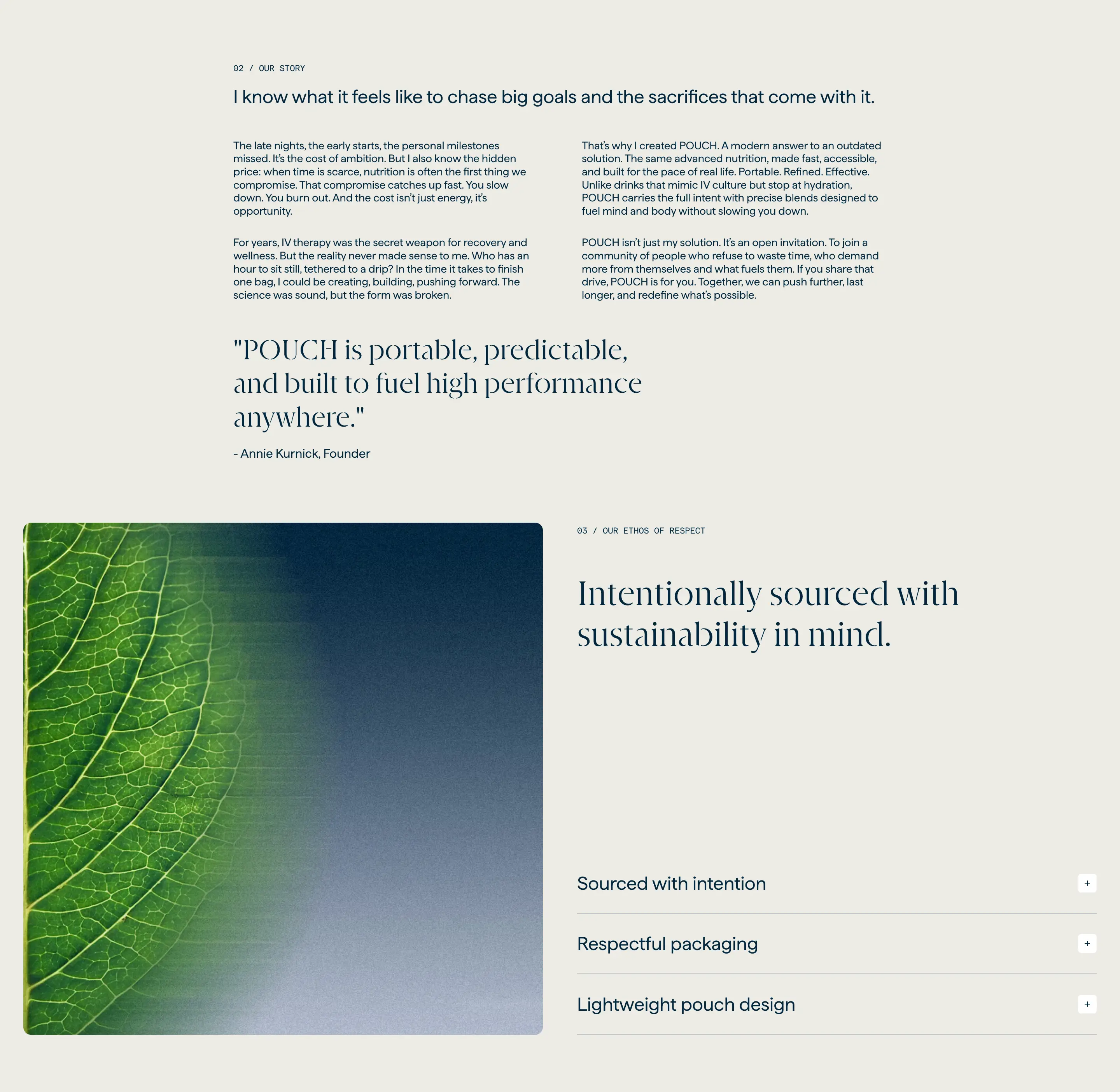 02 / OUR STORY

I know what it feels like to chase big goals and the sacrifices that come with it.

The late nights, the early starts, the personal milestones missed. It's the cost of ambition. But I also know the hidden price: when time is scarce, nutrition is often the first thing we compromise. That compromise catches up fast. You slow down. You burn out. And the cost isn't just energy, it's opportunity.

For years, IV therapy was the secret weapon for recovery and wellness. But the reality never made sense to me. Who has an hour to sit still, tethered to a drip? In the time it takes to finish one bag, I could be creating, building, pushing forward. The science was sound, but the form was broken.

That's why I created POUCH. A modern answer to an outdated solution. The same advanced nutrition, made fast, accessible, and built for the pace of real life. Portable. Refined. Effective. Unlike drinks that mimic IV culture but stop at hydration, POUCH carries the full intent with precise blends designed to fuel mind and body without slowing you down.

POUCH isn't just my solution. It's an open invitation. To join a community of people who refuse to waste time, who demand more from themselves and what fuels them. If you share that drive, POUCH is for you. Together, we can push further, last longer, and redefine what's possible.

"POUCH is portable, predictable, and built to fuel high performance anywhere."

- Annie Kurnick, Founder

03 / OUR ETHOS OF RESPECT

Intentionally sourced with sustainability in mind.

Sourced with intention +

Respectful packaging +

Lightweight pouch design +